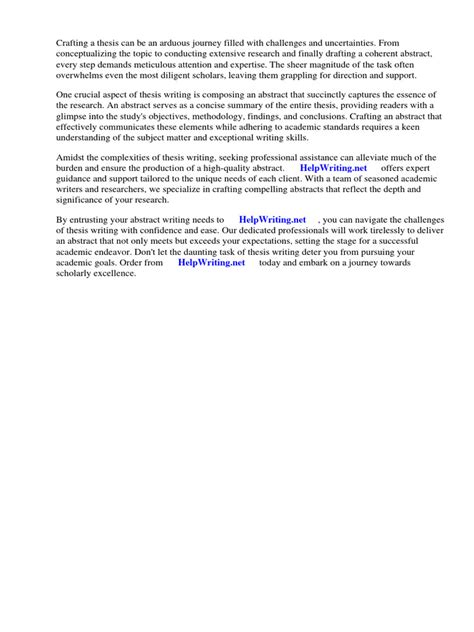 Crafting a thesis can be an arduous journey filled with challenges and uncertainties. From conceptualizing the topic to conducting extensive research and finally drafting a coherent abstract, every step demands meticulous attention and expertise. The sheer magnitude of the task often overwhelms even the most diligent scholars, leaving them grappling for direction and support.

One crucial aspect of thesis writing is composing an abstract that succinctly captures the essence of the research. An abstract serves as a concise summary of the entire thesis, providing readers with a glimpse into the study's objectives, methodology, findings, and conclusions. Crafting an abstract that effectively communicates these elements while adhering to academic standards requires a keen understanding of the subject matter and exceptional writing skills.

Amidst the complexities of thesis writing, seeking professional assistance can alleviate much of the burden and ensure the production of a high-quality abstract. HelpWriting.net offers expert guidance and support tailored to the unique needs of each client. With a team of seasoned academic writers and researchers, we specialize in crafting compelling abstracts that reflect the depth and significance of your research.

By entrusting your abstract writing needs to HelpWriting.net , you can navigate the challenges of thesis writing with confidence and ease. Our dedicated professionals will work tirelessly to deliver an abstract that not only meets but exceeds your expectations, setting the stage for a successful academic endeavor. Don't let the daunting task of thesis writing deter you from pursuing your academic goals. Order from HelpWriting.net today and embark on a journey towards scholarly excellence.